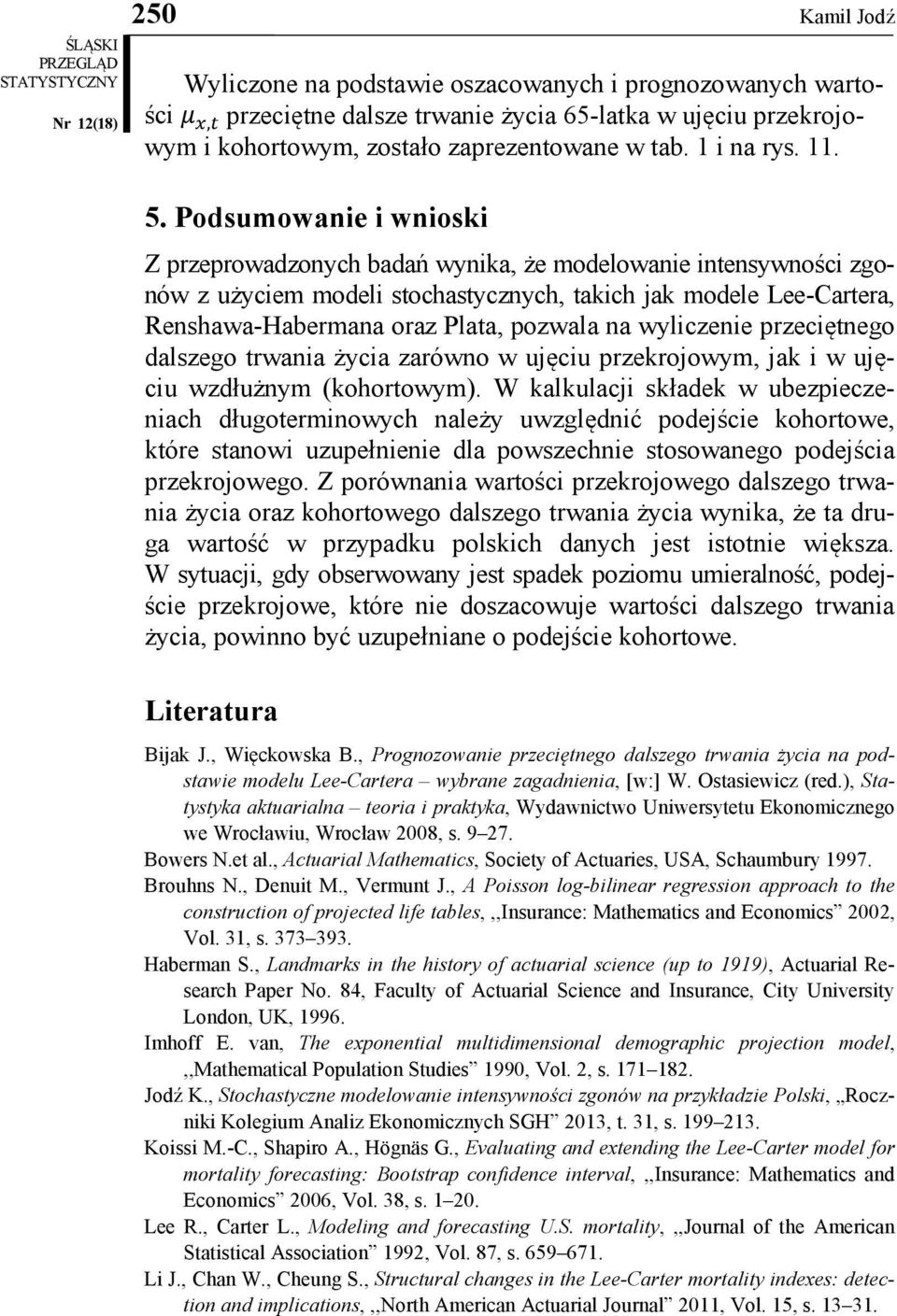 ŚLĄSKI PRZEGLĄD STATYSTYCZNY

Nr 12(18)

250

Kamil Jodź

Wyliczone na podstawie oszacowanych i prognozowanych wartości $\mu_{x,t}$ przeciętne dalsze trwanie życia 65-latka w ujęciu przekrojowym i kohortowym, zostało zaprezentowane w tab. 1 i na rys. 11.

5. Podsumowanie i wnioski

Z przeprowadzonych badań wynika, że modelowanie intensywności zgonów z użyciem modeli stochastycznych, takich jak modele Lee-Cartera, Renshawa-Habermana oraz Plata, pozwala na wyliczenie przeciętnego dalszego trwania życia zarówno w ujęciu przekrojowym, jak i w ujęciu wzdłużnym (kohortowym). W kalkulacji składek w ubezpieczeniach długoterminowych należy uwzględnić podejście kohortowe, które stanowi uzupełnienie dla powszechnie stosowanego podejścia przekrojowego. Z porównania wartości przekrojowego dalszego trwania życia oraz kohortowego dalszego trwania życia wynika, że ta druga wartość w przypadku polskich danych jest istotnie większa. W sytuacji, gdy obserwowany jest spadek poziomu umieralność, podejście przekrojowe, które nie doszacowuje wartości dalszego trwania życia, powinno być uzupełniane o podejście kohortowe.

Literatura

Bijak J., Więckowska B., Prognozowanie przeciętnego dalszego trwania życia na podstawie modelu Lee-Cartera – wybrane zagadnienia, [w:] W. Ostasiewicz (red.), Statystyka aktuarialna – teoria i praktyka, Wydawnictwo Uniwersytetu Ekonomicznego we Wrocławiu, Wrocław 2008, s. 9–27.

Bowers N.et al., Actuarial Mathematics, Society of Actuaries, USA, Schaumbury 1997.

Brouhns N., Denuit M., Vermunt J., A Poisson log-bilinear regression approach to the construction of projected life tables, ,,Insurance: Mathematics and Economics” 2002, Vol. 31, s. 373–393.

Haberman S., Landmarks in the history of actuarial science (up to 1919), Actuarial Research Paper No. 84, Faculty of Actuarial Science and Insurance, City University London, UK, 1996.

Imhoff E. van, The exponential multidimensional demographic projection model, ,,Mathematical Population Studies” 1990, Vol. 2, s. 171–182.

Jodź K., Stochastyczne modelowanie intensywności zgonów na przykładzie Polski, „Roczniki Kolegium Analiz Ekonomicznych SGH” 2013, t. 31, s. 199–213.

Koissi M.-C., Shapiro A., Högnäs G., Evaluating and extending the Lee-Carter model for mortality forecasting: Bootstrap confidence interval, ,,Insurance: Mathematics and Economics” 2006, Vol. 38, s. 1–20.

Lee R., Carter L., Modeling and forecasting U.S. mortality, ,,Journal of the American Statistical Association” 1992, Vol. 87, s. 659–671.

Li J., Chan W., Cheung S., Structural changes in the Lee-Carter mortality indexes: detection and implications, ,,North American Actuarial Journal” 2011, Vol. 15, s. 13–31.